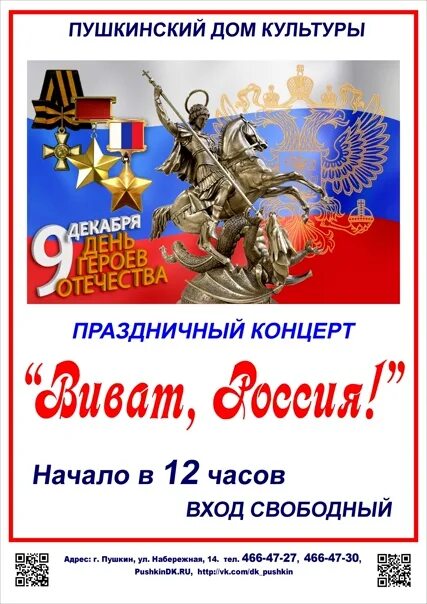 ПУШКИНСКИЙ ДОМ КУЛЬТУРЫ

9 ДЕКАБРЯ ДЕНЬ ГЕРОЕВ ОТЕЧЕСТВА

ПРАЗДНИЧНЫЙ КОНЦЕРТ

"Виват, Россия!"

Начало в 12 часов

ВХОД СВОБОДНЫЙ

Адрес: г. Пушкин, ул. Набережная, 14. тел. 466-47-27, 466-47-30, PushkinDK.RU, http://vk.com/dk_pushkin